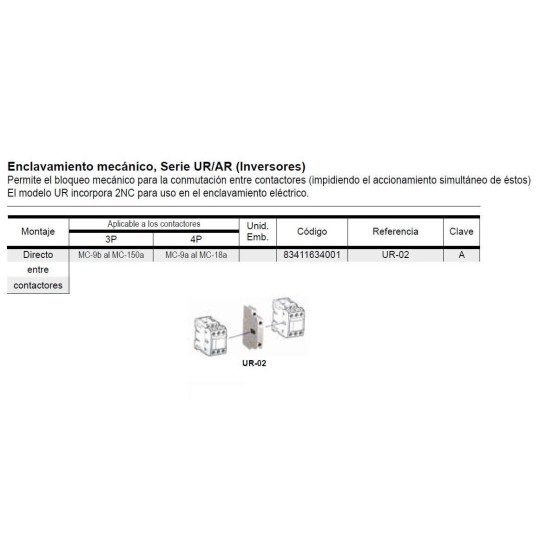 Enclavamiento mecánico, Serie UR/AR (Inversores)
Permite el bloqueo mecánico para la conmutación entre contactores (impidiendo el accionamiento simultáneo de éstos)
El modelo UR incorpora 2NC para uso en el enclavamiento eléctrico.

| Montaje | Aplicable a los contactores 3P | Aplicable a los contactores 4P | Unid. Emb. | Código | Referencia | Clave |
|---|---|---|---|---|---|---|
| Directo entre contactores | MC-9b al MC-150a | MC-9a al MC-18a | | 83411634001 | UR-02 | A |

UR-02